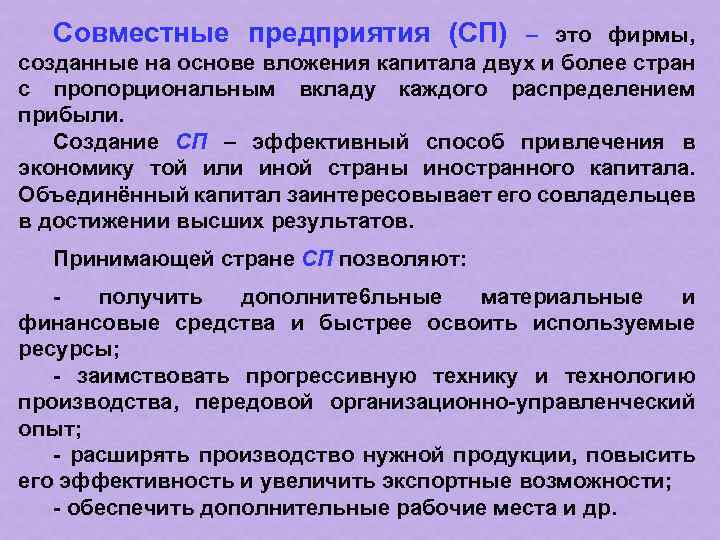 Совместные предприятия (СП) – это фирмы, созданные на основе вложения капитала двух и более стран с пропорциональным вкладу каждого распределением прибыли.

Создание СП – эффективный способ привлечения в экономику той или иной страны иностранного капитала. Объединённый капитал заинтересовывает его совладельцев в достижении высших результатов.

Принимающей стране СП позволяют:

- получить дополните6льные материальные и финансовые средства и быстрее освоить используемые ресурсы;
- заимствовать прогрессивную технику и технологию производства, передовой организационно-управленческий опыт;
- расширять производство нужной продукции, повысить его эффективность и увеличить экспортные возможности;
- обеспечить дополнительные рабочие места и др.